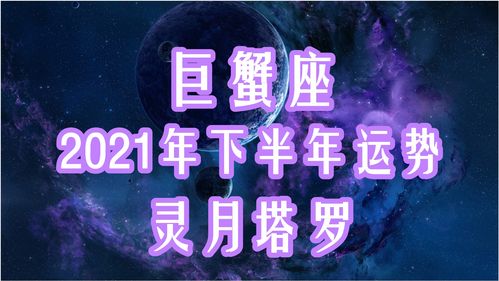 巨蟹座
2021年下半年运势
灵月塔罗